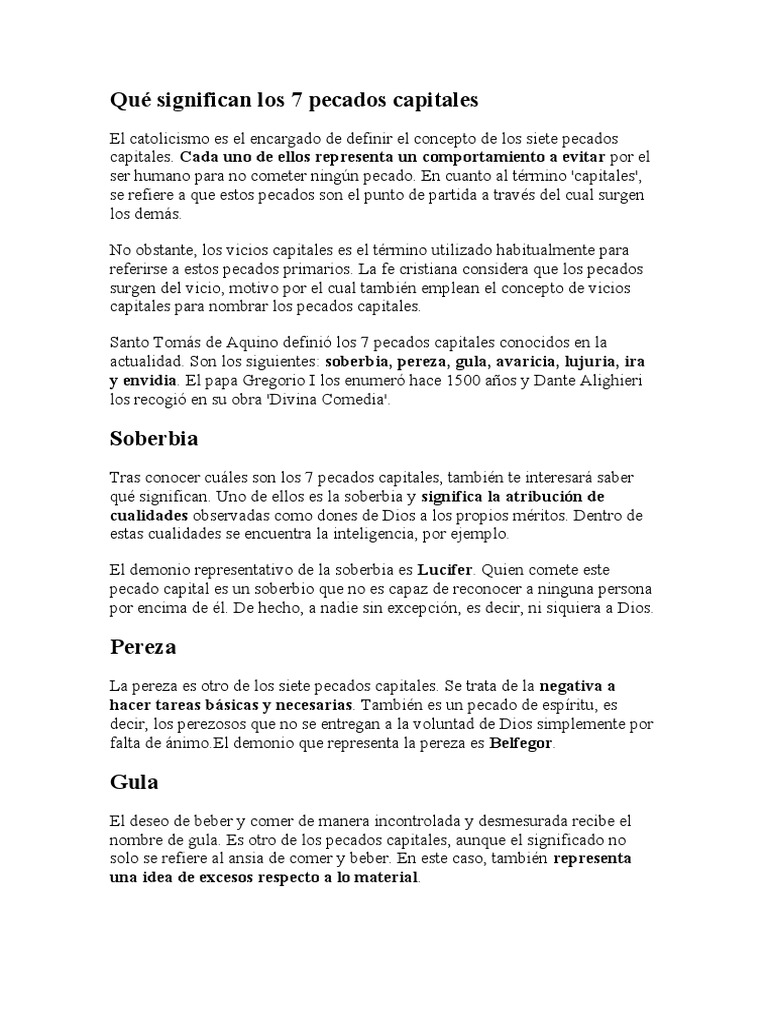 Qué significan los 7 pecados capitales

El catolicismo es el encargado de definir el concepto de los siete pecados capitales. Cada uno de ellos representa un comportamiento a evitar por el ser humano para no cometer ningún pecado. En cuanto al término 'capitales', se refiere a que estos pecados son el punto de partida a través del cual surgen los demás.

No obstante, los vicios capitales es el término utilizado habitualmente para referirse a estos pecados primarios. La fe cristiana considera que los pecados surgen del vicio, motivo por el cual también emplean el concepto de vicios capitales para nombrar los pecados capitales.

Santo Tomás de Aquino definió los 7 pecados capitales conocidos en la actualidad. Son los siguientes: soberbia, pereza, gula, avaricia, lujuria, ira y envidia. El papa Gregorio I los enumeró hace 1500 años y Dante Alighieri los recogió en su obra 'Divina Comedia'.

Soberbia

Tras conocer cuáles son los 7 pecados capitales, también te interesará saber qué significan. Uno de ellos es la soberbia y significa la atribución de cualidades observadas como dones de Dios a los propios méritos. Dentro de estas cualidades se encuentra la inteligencia, por ejemplo.

El demonio representativo de la soberbia es Lucifer. Quien comete este pecado capital es un soberbio que no es capaz de reconocer a ninguna persona por encima de él. De hecho, a nadie sin excepción, es decir, ni siquiera a Dios.

Pereza

La pereza es otro de los siete pecados capitales. Se trata de la negativa a hacer tareas básicas y necesarias. También es un pecado de espíritu, es decir, los perezosos que no se entregan a la voluntad de Dios simplemente por falta de ánimo.El demonio que representa la pereza es Belfegor.

Gula

El deseo de beber y comer de manera incontrolada y desmesurada recibe el nombre de gula. Es otro de los pecados capitales, aunque el significado no solo se refiere al ansia de comer y beber. En este caso, también representa una idea de excesos respecto a lo material.